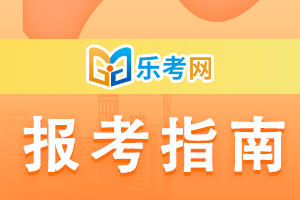 乐考网

报考指南